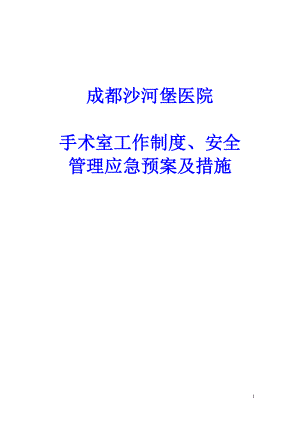 成都沙河堡医院

手术室工作制度、安全管理应急预案及措施

1